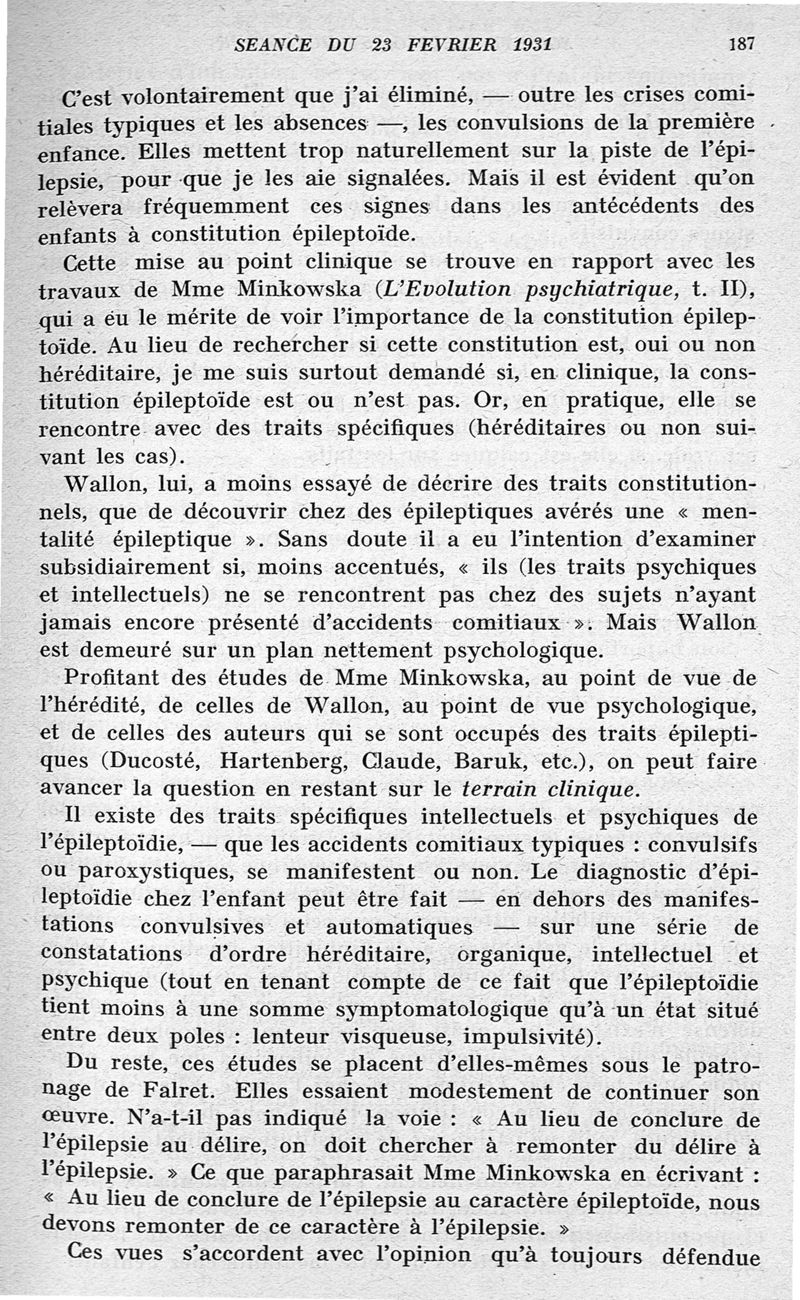 SEANCE DU 23 FEVRIER 1931 187

C'est volontairement que j'ai éliminé, — outre les crises comitiales typiques et les absences —, les convulsions de la première enfance. Elles mettent trop naturellement sur la piste de l'épilepsie, pour que je les aie signalées. Mais il est évident qu'on relèvera fréquemment ces signes dans les antécédents des enfants à constitution épileptoïde.

Cette mise au point clinique se trouve en rapport avec les travaux de Mme Minkowska (L'Evolution psychiatrique, t. II), qui a eu le mérite de voir l'importance de la constitution épileptoïde. Au lieu de rechercher si cette constitution est, oui ou non héréditaire, je me suis surtout demandé si, en clinique, la constitution épileptoïde est ou n'est pas. Or, en pratique, elle se rencontre avec des traits spécifiques (héréditaires ou non suivant les cas).

Wallon, lui, a moins essayé de décrire des traits constitutionnels, que de découvrir chez des épileptiques avérés une « mentalité épileptique ». Sans doute il a eu l'intention d'examiner subsidiairement si, moins accentués, « ils (les traits psychiques et intellectuels) ne se rencontrent pas chez des sujets n'ayant jamais encore présenté d'accidents comitiaux ». Mais Wallon est demeuré sur un plan nettement psychologique.

Profitant des études de Mme Minkowska, au point de vue de l'hérédité, de celles de Wallon, au point de vue psychologique, et de celles des auteurs qui se sont occupés des traits épileptiques (Ducosté, Hartenberg, Claude, Baruk, etc.), on peut faire avancer la question en restant sur le terrain clinique.

Il existe des traits spécifiques intellectuels et psychiques de l'épileptoïdie, — que les accidents comitiaux typiques : convulsifs ou paroxystiques, se manifestent ou non. Le diagnostic d'épileptoïdie chez l'enfant peut être fait — en dehors des manifestations convulsives et automatiques — sur une série de constatations d'ordre héréditaire, organique, intellectuel et psychique (tout en tenant compte de ce fait que l'épileptoïdie tient moins à une somme symptomatologique qu'à un état situé entre deux poles : lenteur visqueuse, impulsivité).

Du reste, ces études se placent d'elles-mêmes sous le patronage de Falret. Elles essaient modestement de continuer son œuvre. N'a-t-il pas indiqué la voie : « Au lieu de conclure de l'épilepsie au délire, on doit chercher à remonter du délire à l'épilepsie. » Ce que paraphrasait Mme Minkowska en écrivant : « Au lieu de conclure de l'épilepsie au caractère épileptoïde, nous devons remonter de ce caractère à l'épilepsie. »

Ces vues s'accordent avec l'opinion qu'à toujours défendue